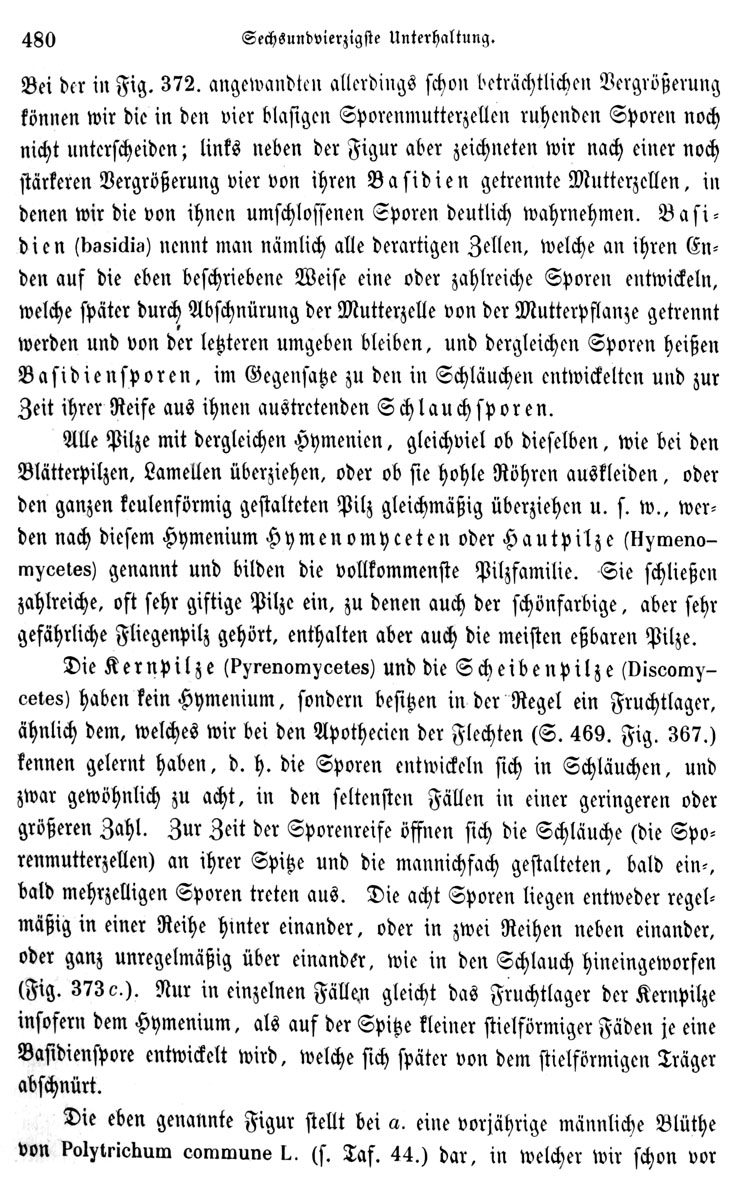 480 Sechsundvierzigste Unterhaltung.

Bei der in Fig. 372. angewandten allerdings schon beträchtlichen Vergrößerung können wir die in den vier blasigen Sporenmutterzellen ruhenden Sporen noch nicht unterscheiden; links neben der Figur aber zeichneten wir nach einer noch stärkeren Vergrößerung vier von ihren Basidien getrennte Mutterzellen, in denen wir die von ihnen umschlossenen Sporen deutlich wahrnehmen. Basidien (basidia) nennt man nämlich alle derartigen Zellen, welche an ihren Enden auf die eben beschriebene Weise eine oder zahlreiche Sporen entwickeln, welche später durch Abschnürung der Mutterzelle von der Mutterpflanze getrennt werden und von der letzteren umgeben bleiben, und dergleichen Sporen heißen Basidiensporen, im Gegensatze zu den in Schläuchen entwickelten und zur Zeit ihrer Reife aus ihnen austretenden Schlauchsporen.

Alle Pilze mit dergleichen Hymenien, gleichviel ob dieselben, wie bei den Blätterpilzen, Lamellen überziehen, oder ob sie hohle Röhren auskleiden, oder den ganzen keulenförmig gestalteten Pilz gleichmäßig überziehen u. s. w., werden nach diesem Hymenium Hymenomyceten oder Hautpilze (Hymenomycetes) genannt und bilden die vollkommenste Pilzfamilie. Sie schließen zahlreiche, oft sehr giftige Pilze ein, zu denen auch der schönfarbige, aber sehr gefährliche Fliegenpilz gehört, enthalten aber auch die meisten eßbaren Pilze.

Die Kernpilze (Pyrenomycetes) und die Scheibenpilze (Discomycetes) haben kein Hymenium, sondern besitzen in der Regel ein Fruchtlager, ähnlich dem, welches wir bei den Apothecien der Flechten (S. 469. Fig. 367.) kennen gelernt haben, d. h. die Sporen entwickeln sich in Schläuchen, und zwar gewöhnlich zu acht, in den seltensten Fällen in einer geringeren oder größeren Zahl. Zur Zeit der Sporenreife öffnen sich die Schläuche (die Sporenmutterzellen) an ihrer Spitze und die mannichfach gestalteten, bald ein-, bald mehrzelligen Sporen treten aus. Die acht Sporen liegen entweder regelmäßig in einer Reihe hinter einander, oder in zwei Reihen neben einander, oder ganz unregelmäßig über einander, wie in den Schlauch hineingeworfen (Fig. 373 c.). Nur in einzelnen Fällen gleicht das Fruchtlager der Kernpilze insofern dem Hymenium, als auf der Spitze kleiner stielförmiger Fäden je eine Basidienspore entwickelt wird, welche sich später von dem stielförmigen Träger abschnürt.

Die eben genannte Figur stellt bei a. eine vorjährige männliche Blüthe von Polytrichum commune L. (s. Taf. 44.) dar, in welcher wir schon vor